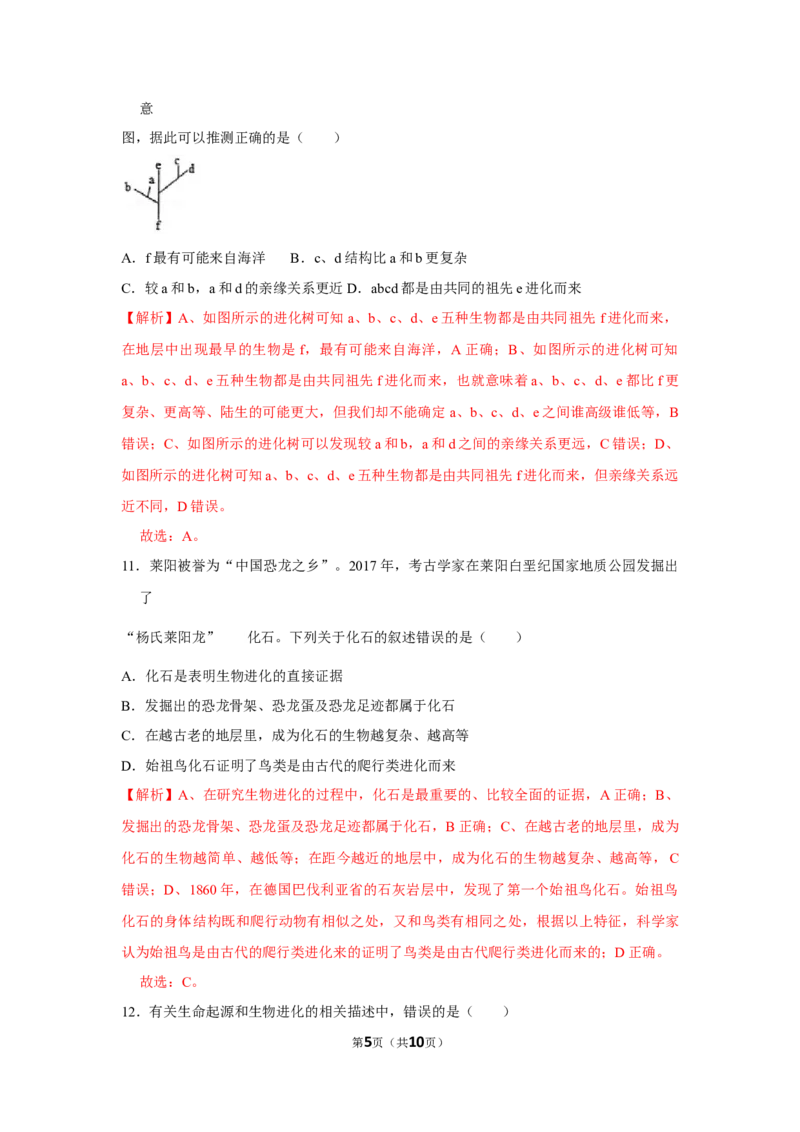 意

图，据此可以推测正确的是（　　）

b a c d f

A．f最有可能来自海洋　 B．c、d结构比a和b更复杂

C．较a和b，a和d的亲缘关系更近 D．abcd都是由共同的祖先e进化而来

【解析】A、如图所示的进化树可知a、b、c、d、e五种生物都是由共同祖先f进化而来，在地层中出现最早的生物是f，最有可能来自海洋，A正确；B、如图所示的进化树可知a、b、c、d、e五种生物都是由共同祖先f进化而来，也就意味着a、b、c、d、e都比f更复杂、更高等、陆生的可能更大，但我们却不能确定a、b、c、d、e之间谁高级谁低等，B错误；C、如图所示的进化树可以发现较a和b，a和d之间的亲缘关系更远，C错误；D、如图所示的进化树可知a、b、c、d、e五种生物都是由共同祖先f进化而来，但亲缘关系远近不同，D错误。

故选：A。

11．莱阳被誉为“中国恐龙之乡”。2017年，考古学家在莱阳白垩纪国家地质公园发掘出了

“杨氏莱阳龙”　　化石。下列关于化石的叙述错误的是（　　）

A．化石是表明生物进化的直接证据

B．发掘出的恐龙骨架、恐龙蛋及恐龙足迹都属于化石

C．在越古老的地层里，成为化石的生物越复杂、越高等

D．始祖鸟化石证明了鸟类是由古代的爬行类进化而来

【解析】A、在研究生物进化的过程中，化石是最重要的、比较全面的证据，A正确；B、发掘出的恐龙骨架、恐龙蛋及恐龙足迹都属于化石，B正确；C、在越古老的地层里，成为化石的生物越简单、越低等；在距今越近的地层中，成为化石的生物越复杂、越高等，C错误；D、1860年，在德国巴伐利亚省的石灰岩层中，发现了第一个始祖鸟化石。始祖鸟化石的身体结构既和爬行动物有相似之处，又和鸟类有相同之处，根据以上特征，科学家认为始祖鸟是由古代的爬行类进化来的证明了鸟类是由古代爬行类进化而来的；D正确。

故选：C。

12．有关生命起源和生物进化的相关描述中，错误的是（　　）

第5页（共10页）